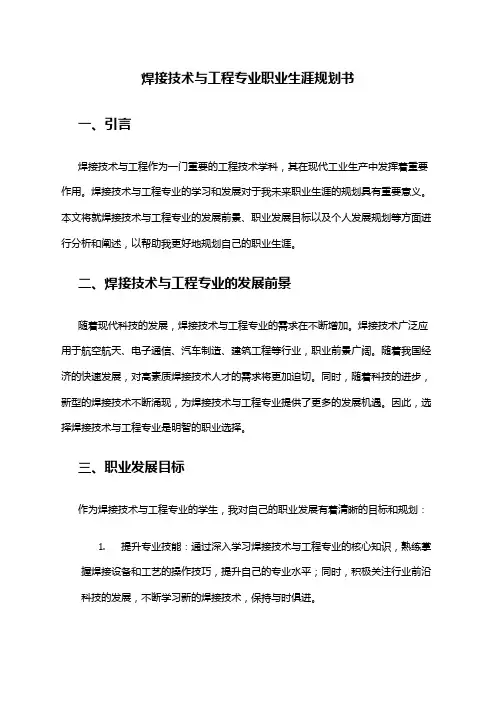 焊接技术与工程专业职业生涯规划书

一、引言

焊接技术与工程作为一门重要的工程技术学科，其在现代工业生产中发挥着重要作用。焊接技术与工程专业的学习和发展对于我未来职业生涯的规划具有重要意义。本文将就焊接技术与工程专业的发展前景、职业发展目标以及个人发展规划等方面进行分析和阐述，以帮助我更好地规划自己的职业生涯。

二、焊接技术与工程专业的发展前景

随着现代科技的发展，焊接技术与工程专业的需求在不断增加。焊接技术广泛应用于航空航天、电子通信、汽车制造、建筑工程等行业，职业前景广阔。随着我国经济的快速发展，对高素质焊接技术人才的需求将更加迫切。同时，随着科技的进步，新型的焊接技术不断涌现，为焊接技术与工程专业提供了更多的发展机遇。因此，选择焊接技术与工程专业是明智的职业选择。

三、职业发展目标

作为焊接技术与工程专业的学生，我对自己的职业发展有着清晰的目标和规划：

1. 提升专业技能：通过深入学习焊接技术与工程专业的核心知识，熟练掌握焊接设备和工艺的操作技巧，提升自己的专业水平；同时，积极关注行业前沿科技的发展，不断学习新的焊接技术，保持与时俱进。